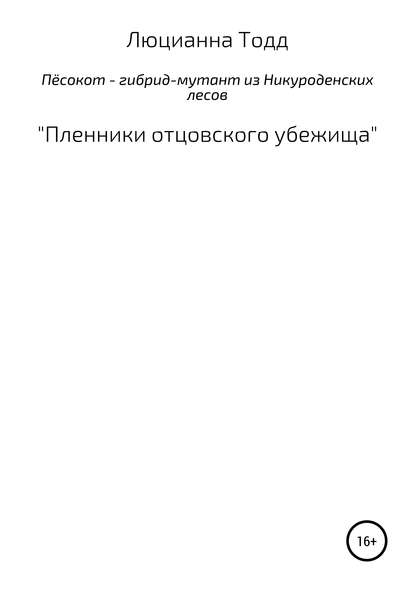 Люцианна Тодд

Пёсокот - гибрид-мутант из Никуроденских лесов

"Пленники отцовского убежища"

16+